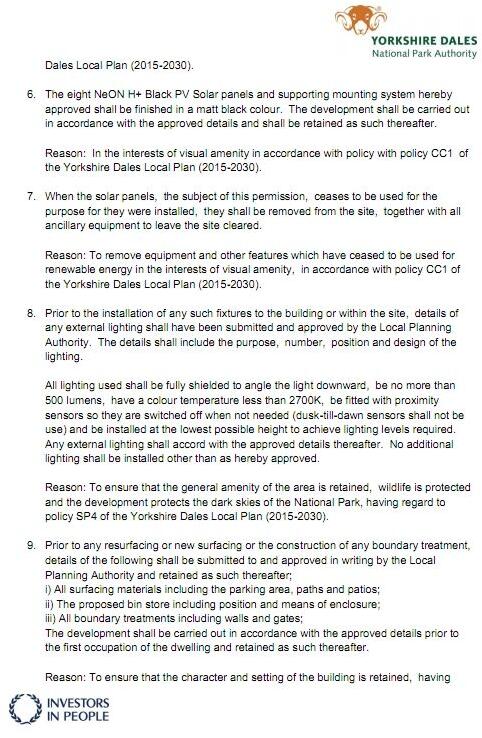 YORKSHIRE DALES
National Park Authority

Dales Local Plan (2015-2030).

6. The eight NeON H+ Black PV Solar panels and supporting mounting system hereby approved shall be finished in a matt black colour. The development shall be carried out in accordance with the approved details and shall be retained as such thereafter.

Reason: In the interests of visual amenity in accordance with policy with policy CC1 of the Yorkshire Dales Local Plan (2015-2030).

7. When the solar panels, the subject of this permission, ceases to be used for the purpose for they were installed, they shall be removed from the site, together with all ancillary equipment to leave the site cleared.

Reason: To remove equipment and other features which have ceased to be used for renewable energy in the interests of visual amenity, in accordance with policy CC1 of the Yorkshire Dales Local Plan (2015-2030).

8. Prior to the installation of any such fixtures to the building or within the site, details of any external lighting shall have been submitted and approved by the Local Planning Authority. The details shall include the purpose, number, position and design of the lighting.

All lighting used shall be fully shielded to angle the light downward, be no more than 500 lumens, have a colour temperature less than 2700K, be fitted with proximity sensors so they are switched off when not needed (dusk-till-dawn sensors shall not be use) and be installed at the lowest possible height to achieve lighting levels required. Any external lighting shall accord with the approved details thereafter. No additional lighting shall be installed other than as hereby approved.

Reason: To ensure that the general amenity of the area is retained, wildlife is protected and the development protects the dark skies of the National Park, having regard to policy SP4 of the Yorkshire Dales Local Plan (2015-2030).

9. Prior to any resurfacing or new surfacing or the construction of any boundary treatment, details of the following shall be submitted to and approved in writing by the Local Planning Authority and retained as such thereafter;
i) All surfacing materials including the parking area, paths and patios;
ii) The proposed bin store including position and means of enclosure;
iii) All boundary treatments including walls and gates;
The development shall be carried out in accordance with the approved details prior to the first occupation of the dwelling and retained as such thereafter.

Reason: To ensure that the character and setting of the building is retained, having

INVESTORS IN PEOPLE